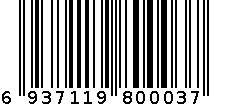 6 937119 800037